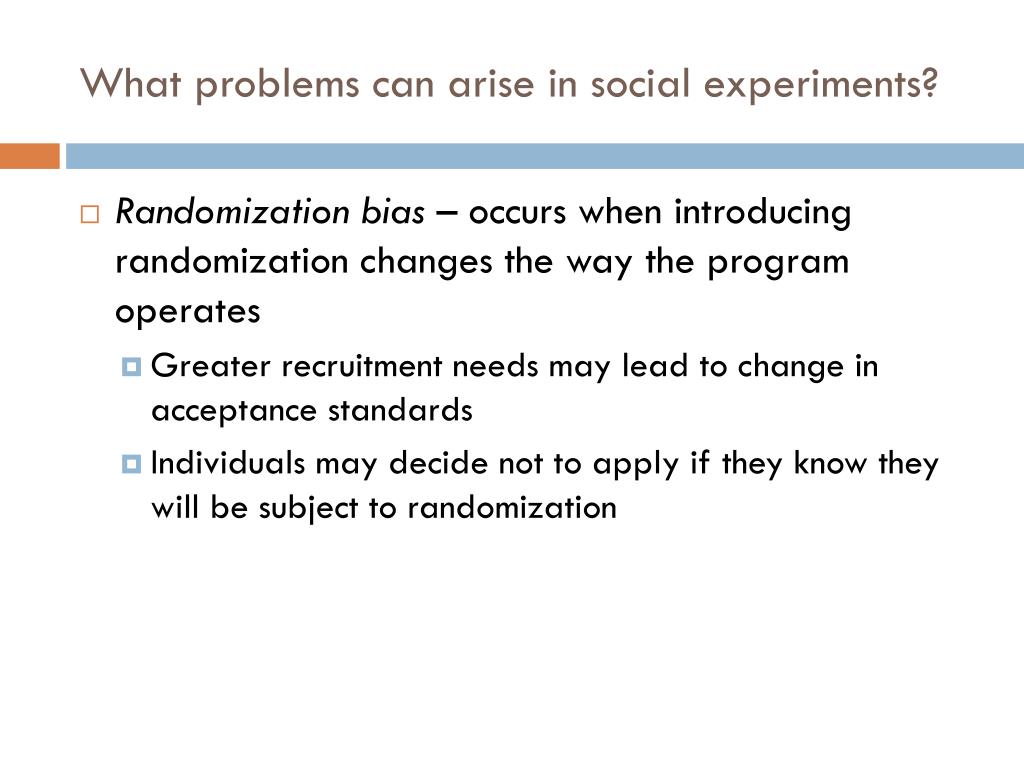 What problems can arise in social experiments?

Randomization bias – occurs when introducing randomization changes the way the program operates

Greater recruitment needs may lead to change in acceptance standards

Individuals may decide not to apply if they know they will be subject to randomization